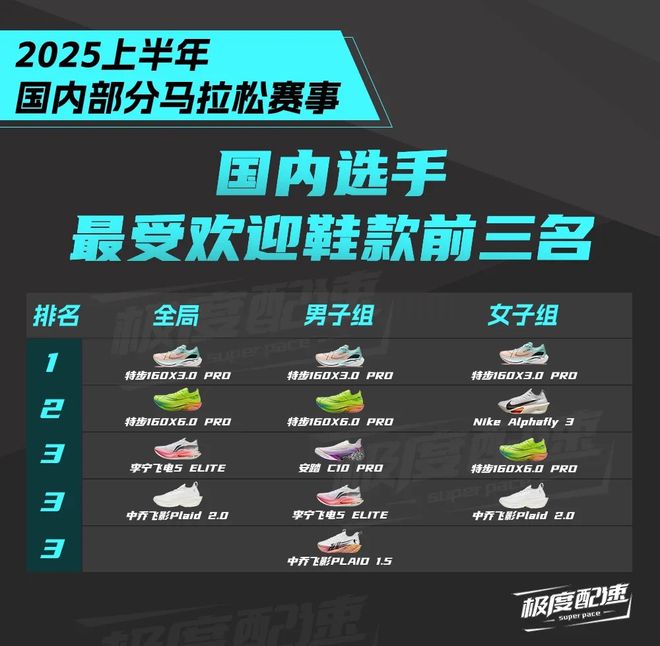 2025上半年
国内部分马拉松赛事

国内选手
最受欢迎鞋款前三名

| 排名 | 全局 | 男子组 | 女子组 |
|---|---|---|---|
| 1 | 特步160X3.0 PRO | 特步160X3.0 PRO | 特步160X3.0 PRO |
| 2 | 特步160X6.0 PRO | 特步160X6.0 PRO | Nike Alphafly 3 |
| 3 | 李宁飞电5 ELITE | 安踏 C10 PRO | 特步160X6.0 PRO |
| 3 | 中乔飞影Plaid 2.0 | 李宁飞电5 ELITE | 中乔飞影Plaid 2.0 |
| 3 | | 中乔飞影PLAID 1.5 | |

极度配速
super pace